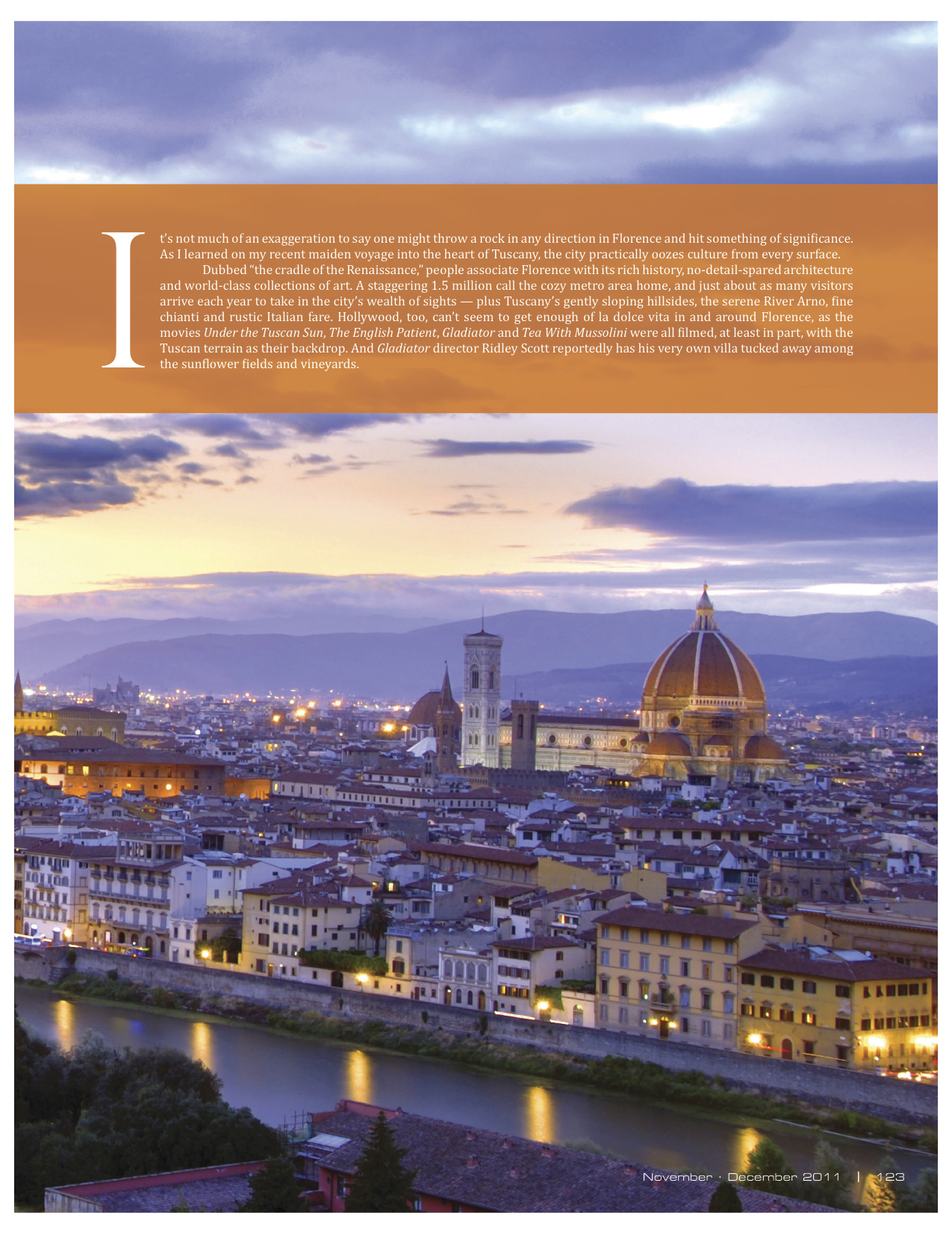 It's not much of an exaggeration to say one might throw a rock in any direction in Florence and hit something of significance. As I learned on my recent maiden voyage into the heart of Tuscany, the city practically oozes culture from every surface.

Dubbed "the cradle of the Renaissance," people associate Florence with its rich history, no-detail-spared architecture and world-class collections of art. A staggering 1.5 million call the cozy metro area home, and just about as many visitors arrive each year to take in the city's wealth of sights — plus Tuscany's gently sloping hillsides, the serene River Arno, fine chianti and rustic Italian fare. Hollywood, too, can't seem to get enough of la dolce vita in and around Florence, as the movies Under the Tuscan Sun, The English Patient, Gladiator and Tea With Mussolini were all filmed, at least in part, with the Tuscan terrain as their backdrop. And Gladiator director Ridley Scott reportedly has his very own villa tucked away among the sunflower fields and vineyards.

November · December 2011 | 123